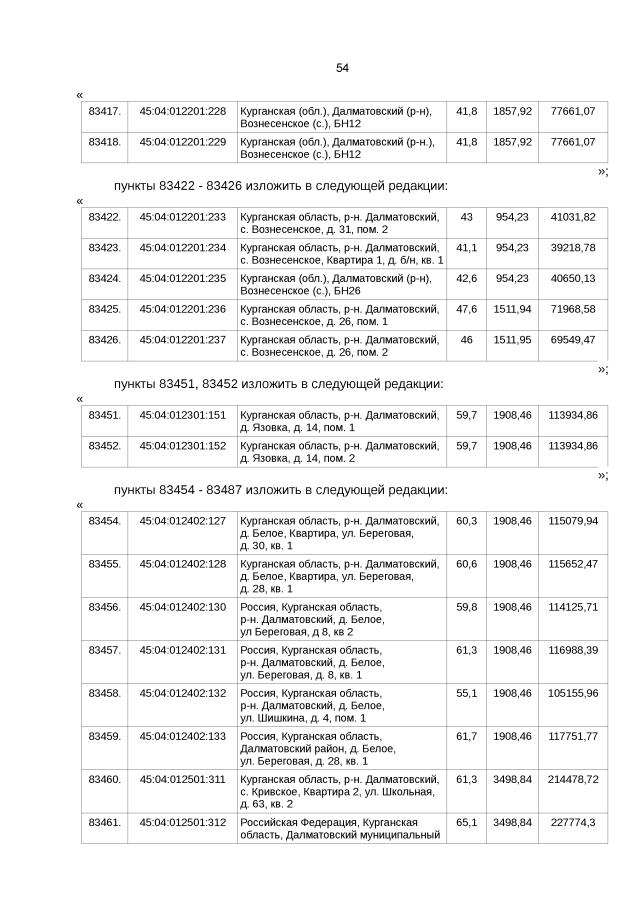 54

«

| 83417. | 45:04:012201:228 | Курганская (обл.), Далматовский (р-н), Вознесенское (с.), БН12 | 41,8 | 1857,92 | 77661,07 |
|---|---|---|---|---|---|
| 83418. | 45:04:012201:229 | Курганская (обл.), Далматовский (р-н.), Вознесенское (с.), БН12 | 41,8 | 1857,92 | 77661,07 |

»;

пункты 83422 - 83426 изложить в следующей редакции:

«

| 83422. | 45:04:012201:233 | Курганская область, р-н. Далматовский, с. Вознесенское, д. 31, пом. 2 | 43 | 954,23 | 41031,82 |
|---|---|---|---|---|---|
| 83423. | 45:04:012201:234 | Курганская область, р-н. Далматовский, с. Вознесенское, Квартира 1, д. б/н, кв. 1 | 41,1 | 954,23 | 39218,78 |
| 83424. | 45:04:012201:235 | Курганская (обл.), Далматовский (р-н), Вознесенское (с.), БН26 | 42,6 | 954,23 | 40650,13 |
| 83425. | 45:04:012201:236 | Курганская область, р-н. Далматовский, с. Вознесенское, д. 26, пом. 1 | 47,6 | 1511,94 | 71968,58 |
| 83426. | 45:04:012201:237 | Курганская область, р-н. Далматовский, с. Вознесенское, д. 26, пом. 2 | 46 | 1511,95 | 69549,47 |

»;

пункты 83451, 83452 изложить в следующей редакции:

«

| 83451. | 45:04:012301:151 | Курганская область, р-н. Далматовский, д. Язовка, д. 14, пом. 1 | 59,7 | 1908,46 | 113934,86 |
|---|---|---|---|---|---|
| 83452. | 45:04:012301:152 | Курганская область, р-н. Далматовский, д. Язовка, д. 14, пом. 2 | 59,7 | 1908,46 | 113934,86 |

»;

пункты 83454 - 83487 изложить в следующей редакции:

«

| 83454. | 45:04:012402:127 | Курганская область, р-н. Далматовский, д. Белое, Квартира, ул. Береговая, д. 30, кв. 1 | 60,3 | 1908,46 | 115079,94 |
|---|---|---|---|---|---|
| 83455. | 45:04:012402:128 | Курганская область, р-н. Далматовский, д. Белое, Квартира, ул. Береговая, д. 28, кв. 1 | 60,6 | 1908,46 | 115652,47 |
| 83456. | 45:04:012402:130 | Россия, Курганская область, р-н. Далматовский, д. Белое, ул Береговая, д 8, кв 2 | 59,8 | 1908,46 | 114125,71 |
| 83457. | 45:04:012402:131 | Россия, Курганская область, р-н. Далматовский, д. Белое, ул. Береговая, д. 8, кв. 1 | 61,3 | 1908,46 | 116988,39 |
| 83458. | 45:04:012402:132 | Россия, Курганская область, р-н. Далматовский, д. Белое, ул. Шишкина, д. 4, пом. 1 | 55,1 | 1908,46 | 105155,96 |
| 83459. | 45:04:012402:133 | Россия, Курганская область, Далматовский район, д. Белое, ул. Береговая, д. 28, кв. 1 | 61,7 | 1908,46 | 117751,77 |
| 83460. | 45:04:012501:311 | Курганская область, р-н. Далматовский, с. Кривское, Квартира 2, ул. Школьная, д. 63, кв. 2 | 61,3 | 3498,84 | 214478,72 |
| 83461. | 45:04:012501:312 | Российская Федерация, Курганская область, Далматовский муниципальный | 65,1 | 3498,84 | 227774,3 |